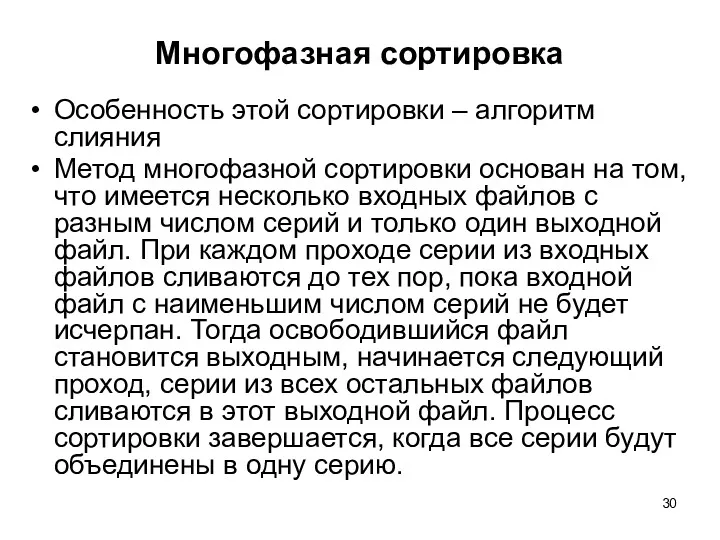 Многофазная сортировка

• Особенность этой сортировки – алгоритм слияния
• Метод многофазной сортировки основан на том, что имеется несколько входных файлов с разным числом серий и только один выходной файл. При каждом проходе серии из входных файлов сливаются до тех пор, пока входной файл с наименьшим числом серий не будет исчерпан. Тогда освободившийся файл становится выходным, начинается следующий проход, серии из всех остальных файлов сливаются в этот выходной файл. Процесс сортировки завершается, когда все серии будут объединены в одну серию.

30